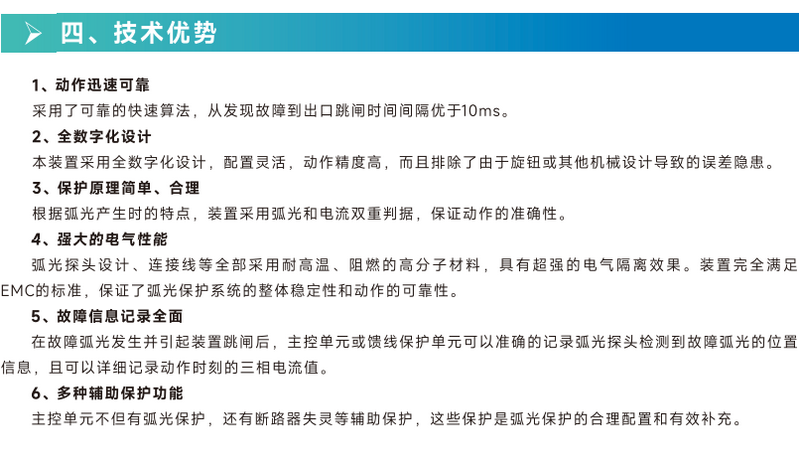 四、技术优势

1、动作迅速可靠

采用了可靠的快速算法，从发现故障到出口跳闸时间间隔优于10ms。

2、全数字化设计

本装置采用全数字化设计，配置灵活，动作精度高，而且排除了由于旋钮或其他机械设计导致的误差隐患。

3、保护原理简单、合理

根据弧光产生时的特点，装置采用弧光和电流双重判据，保证动作的准确性。

4、强大的电气性能

弧光探头设计、连接线等全部采用耐高温、阻燃的高分子材料，具有超强的电气隔离效果。装置完全满足EMC的标准，保证了弧光保护系统的整体稳定性和动作的可靠性。

5、故障信息记录全面

在故障弧光发生并引起装置跳闸后，主控单元或馈线保护单元可以准确的记录弧光探头检测到故障弧光的位置信息，且可以详细记录动作时刻的三相电流值。

6、多种辅助保护功能

主控单元不但有弧光保护，还有断路器失灵等辅助保护，这些保护是弧光保护的合理配置和有效补充。